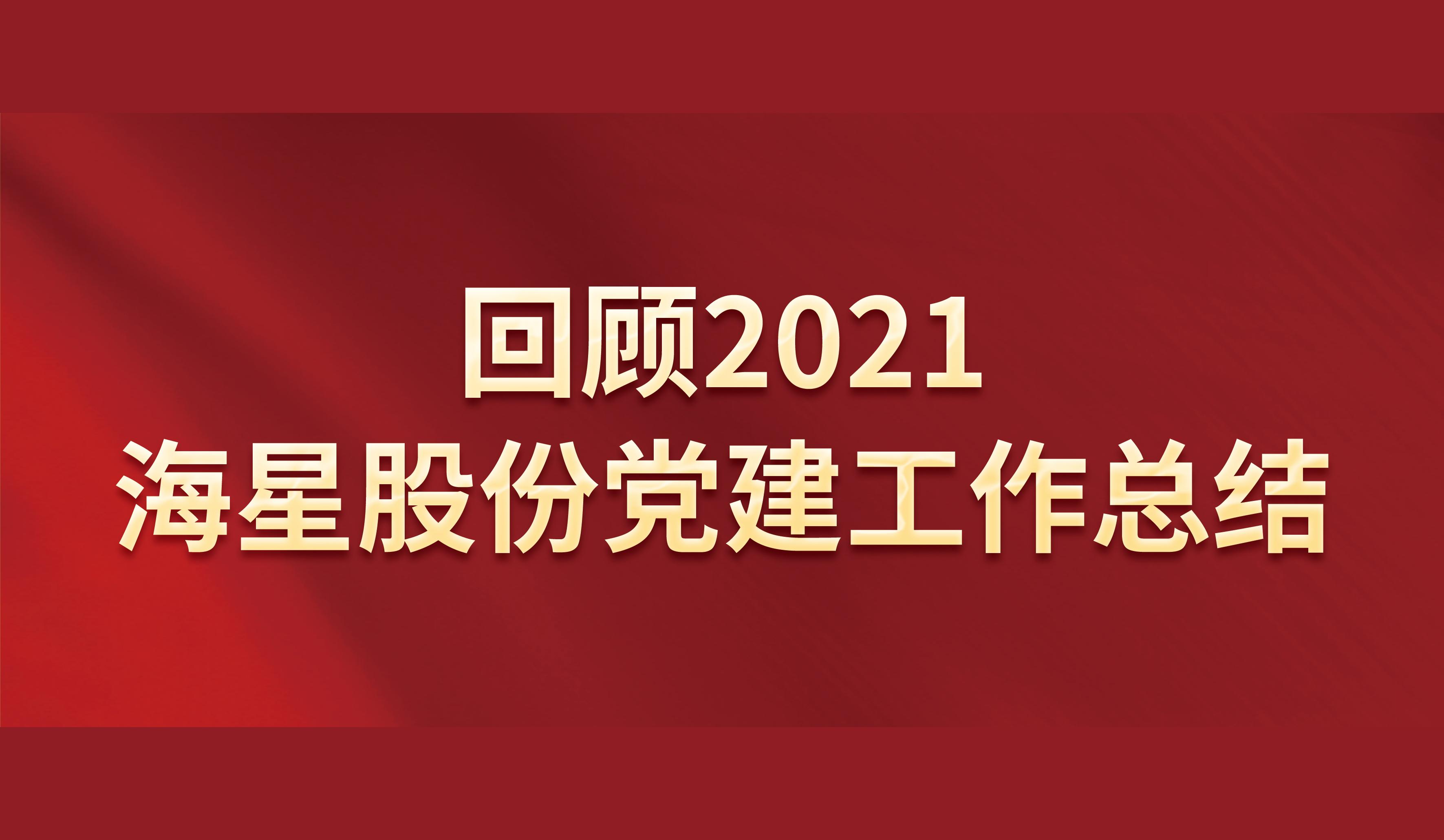 回顾2021
海星股份党建工作总结